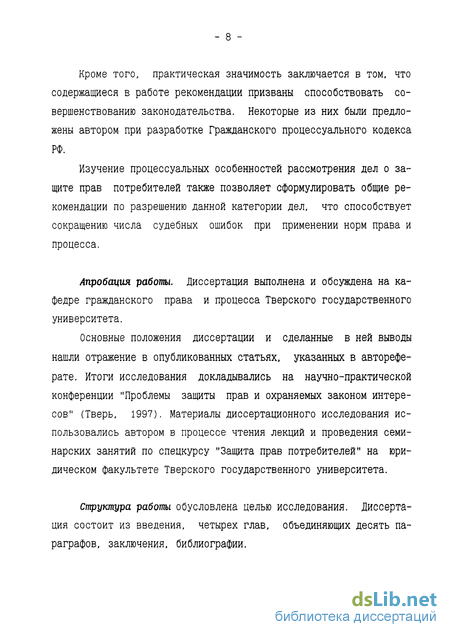 - 8 -

Кроме того, практическая значимость заключается в том, что содержащиеся в работе рекомендации призваны способствовать совершенствованию законодательства. Некоторые из них были предложены автором при разработке Гражданского процессуального кодекса РФ.

Изучение процессуальных особенностей рассмотрения дел о защите прав потребителей также позволяет сформулировать общие рекомендации по разрешению данной категории дел, что способствует сокращению числа судебных ошибок при применении норм права и процесса.

Апробация работы. Диссертация выполнена и обсуждена на кафедре гражданского права и процесса Тверского государственного университета.

Основные положения диссертации и сделанные в ней выводы нашли отражение в опубликованных статьях, указанных в автореферате. Итоги исследования докладывались на научно-практической конференции "Проблемы защиты прав и охраняемых законом интересов" (Тверь, 1997). Материалы диссертационного исследования использовались автором в процессе чтения лекций и проведения семинарских занятий по спецкурсу "Защита прав потребителей" на юридическом факультете Тверского государственного университета.

Структура работы обусловлена целью исследования. Диссертация состоит из введения, четырех глав, объединяющих десять параграфов, заключения, библиографии.

dsLib.net
библиотека диссертаций